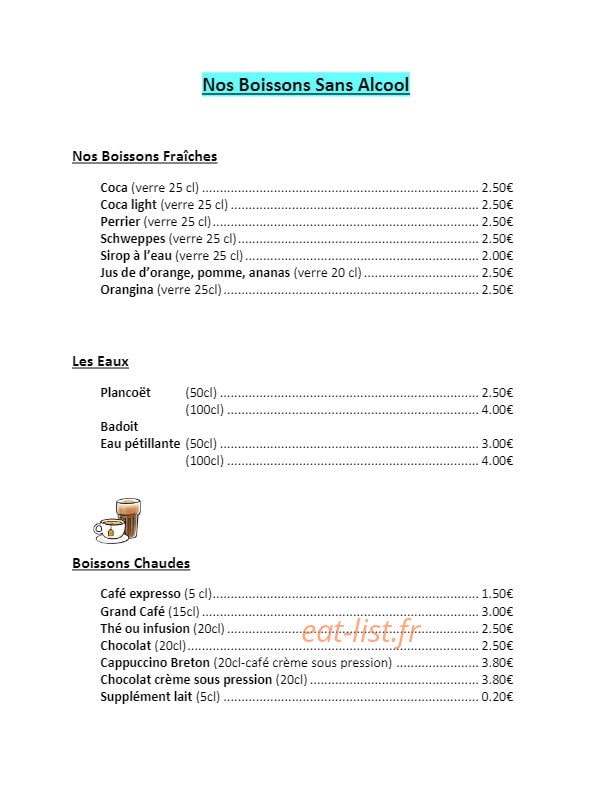 Nos Boissons Sans Alcool

Nos Boissons Fraîches

Coca (verre 25 cl) 2.50€
Coca light (verre 25 cl) 2.50€
Perrier (verre 25 cl) 2.50€
Schweppes (verre 25 cl) 2.50€
Sirop à l'eau (verre 25 cl) 2.00€
Jus de d'orange, pomme, ananas (verre 20 cl) 2.50€
Orangina (verre 25cl) 2.50€

Les Eaux

Plancoët (50cl) 2.50€
(100cl) 4.00€
Badoit
Eau pétillante (50cl) 3.00€
(100cl) 4.00€

Boissons Chaudes

Café expresso (5 cl) 1.50€
Grand Café (15cl) 3.00€
Thé ou infusion (20cl) 2.50€
Chocolat (20cl) 2.50€
Cappuccino Breton (20cl-café crème sous pression) 3.80€
Chocolat crème sous pression (20cl) 3.80€
Supplément lait (5cl) 0.20€

eat-list.fr